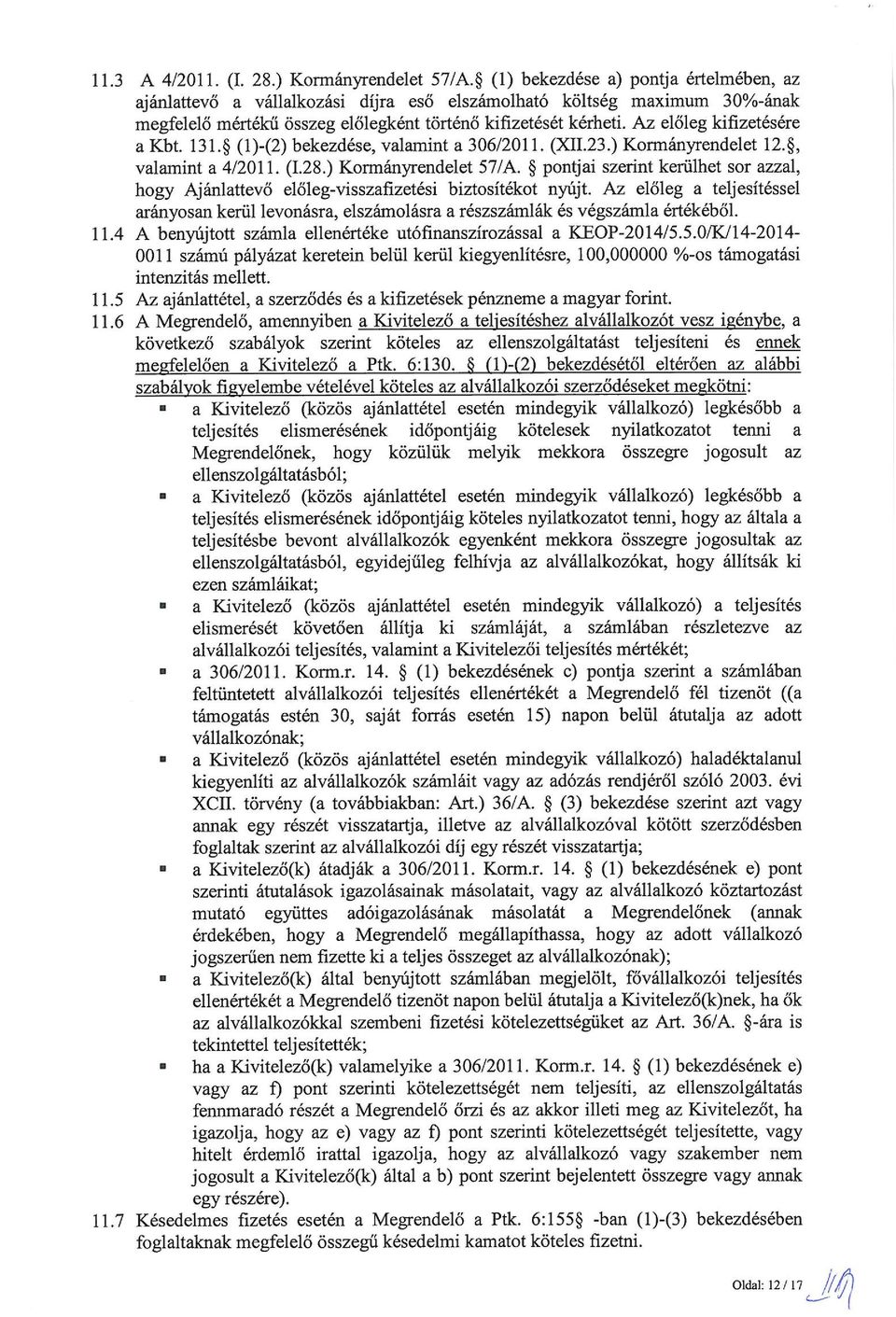 11.3 A 4/2011. (I. 28.) Kormányrendelet 57/A.§ (1) bekezdése a) pontja értelmében, az ajánlattevő a vállalkozási díjra eső elszámolható költség maximum 30%-ának megfelelő mértékű összeg előlegként történő kifizetését kérheti. Az előleg kifizetésére a Kbt. 131.§ (1)-(2) bekezdése, valamint a 306/2011. (XII.23.) Kormányrendelet 12.§, valamint a 4/2011. (I.28.) Kormányrendelet 57/A. § pontjai szerint kerülhet sor azzal, hogy Ajánlattevő előleg-visszafizetési biztosítékot nyújt. Az előleg a teljesítéssel arányosan kerül levonásra, elszámolásra a részszámlák és végszámla értékéből.

11.4 A benyújtott számla ellenértéke utófinanszírozással a KEOP-2014/5.5.0/K/14-2014-0011 számú pályázat keretein belül kerül kiegyenlítésre, 100,000000 %-os támogatási intenzitás mellett.

11.5 Az ajánlattétel, a szerződés és a kifizetések pénzneme a magyar forint.

11.6 A Megrendelő, amennyiben a Kivitelező a teljesítéshez alvállalkozót vesz igénybe, a következő szabályok szerint köteles az ellenszolgáltatást teljesíteni és ennek megfelelően a Kivitelező a Ptk. 6:130. § (1)-(2) bekezdésétől eltérően az alábbi szabályok figyelembe vételével köteles az alvállalkozói szerződéseket megkötni:

▪ a Kivitelező (közös ajánlattétel esetén mindegyik vállalkozó) legkésőbb a teljesítés elismerésének időpontjáig kötelesek nyilatkozatot tenni a Megrendelőnek, hogy közülük melyik mekkora összegre jogosult az ellenszolgáltatásból;

▪ a Kivitelező (közös ajánlattétel esetén mindegyik vállalkozó) legkésőbb a teljesítés elismerésének időpontjáig köteles nyilatkozatot tenni, hogy az általa a teljesítésbe bevont alvállalkozók egyenként mekkora összegre jogosultak az ellenszolgáltatásból, egyidejűleg felhívja az alvállalkozókat, hogy állítsák ki ezen számláikat;

▪ a Kivitelező (közös ajánlattétel esetén mindegyik vállalkozó) a teljesítés elismerését követően állítja ki számláját, a számlában részletezve az alvállalkozói teljesítés, valamint a Kivitelezői teljesítés mértékét;

▪ a 306/2011. Korm.r. 14. § (1) bekezdésének c) pontja szerint a számlában feltüntetett alvállalkozói teljesítés ellenértékét a Megrendelő fél tizenöt ((a támogatás estén 30, saját forrás esetén 15) napon belül átutalja az adott vállalkozónak;

▪ a Kivitelező (közös ajánlattétel esetén mindegyik vállalkozó) haladéktalanul kiegyenlíti az alvállalkozók számláit vagy az adózás rendjéről szóló 2003. évi XCII. törvény (a továbbiakban: Art.) 36/A. § (3) bekezdése szerint azt vagy annak egy részét visszatartja, illetve az alvállalkozóval kötött szerződésben foglaltak szerint az alvállalkozói díj egy részét visszatartja;

▪ a Kivitelező(k) átadják a 306/2011. Korm.r. 14. § (1) bekezdésének e) pont szerinti átutalások igazolásainak másolatait, vagy az alvállalkozó köztartozást mutató együttes adóigazolásának másolatát a Megrendelőnek (annak érdekében, hogy a Megrendelő megállapíthassa, hogy az adott vállalkozó jogszerűen nem fizette ki a teljes összeget az alvállalkozónak);

▪ a Kivitelező(k) által benyújtott számlában megjelölt, fővállalkozói teljesítés ellenértékét a Megrendelő tizenöt napon belül átutalja a Kivitelező(k)nek, ha ők az alvállalkozókkal szembeni fizetési kötelezettségüket az Art. 36/A. §-ára is tekintettel teljesítették;

▪ ha a Kivitelező(k) valamelyike a 306/2011. Korm.r. 14. § (1) bekezdésének e) vagy az f) pont szerinti kötelezettségét nem teljesíti, az ellenszolgáltatás fennmaradó részét a Megrendelő őrzi és az akkor illeti meg az Kivitelezőt, ha igazolja, hogy az e) vagy az f) pont szerinti kötelezettségét teljesítette, vagy hitelt érdemlő irattal igazolja, hogy az alvállalkozó vagy szakember nem jogosult a Kivitelező(k) által a b) pont szerint bejelentett összegre vagy annak egy részére).

11.7 Késedelmes fizetés esetén a Megrendelő a Ptk. 6:155§ -ban (1)-(3) bekezdésében foglaltaknak megfelelő összegű késedelmi kamatot köteles fizetni.

Oldal: 12 / 17